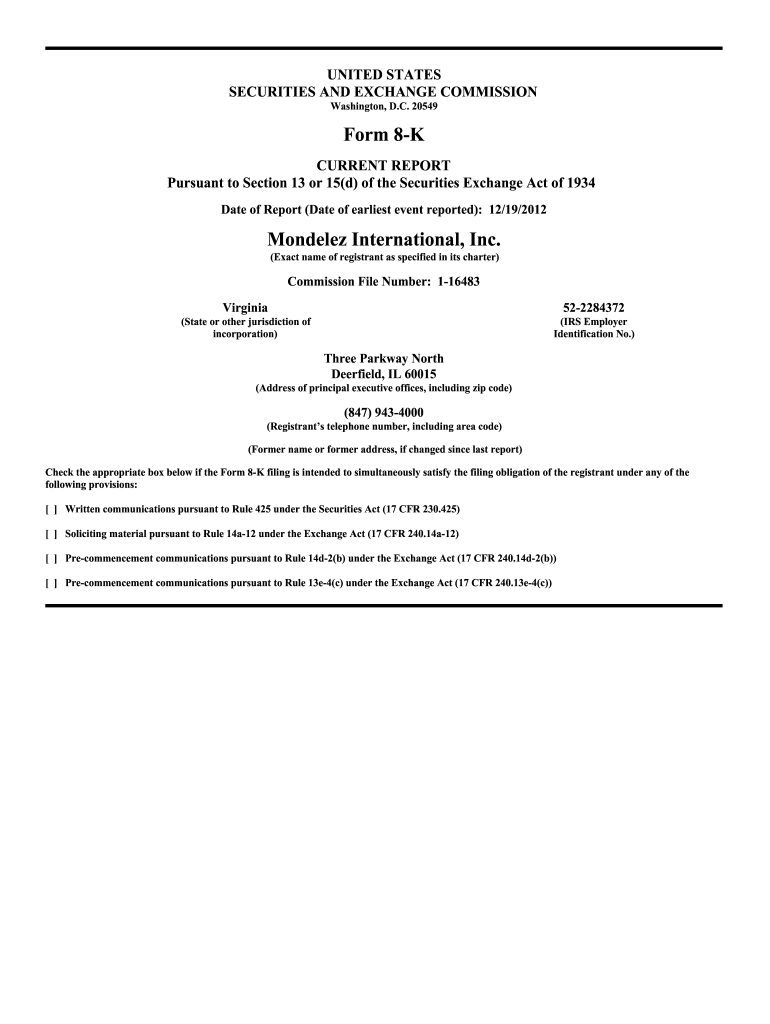 UNITED STATES
SECURITIES AND EXCHANGE COMMISSION
Washington, D.C. 20549

Form 8-K

CURRENT REPORT
Pursuant to Section 13 or 15(d) of the Securities Exchange Act of 1934

Date of Report (Date of earliest event reported): 12/19/2012

Mondelez International, Inc.
(Exact name of registrant as specified in its charter)

Commission File Number: 1-16483

Virginia
(State or other jurisdiction of incorporation)

52-2284372
(IRS Employer Identification No.)

Three Parkway North
Deerfield, IL 60015
(Address of principal executive offices, including zip code)

(847) 943-4000
(Registrant's telephone number, including area code)

(Former name or former address, if changed since last report)

Check the appropriate box below if the Form 8-K filing is intended to simultaneously satisfy the filing obligation of the registrant under any of the following provisions:

[ ] Written communications pursuant to Rule 425 under the Securities Act (17 CFR 230.425)

[ ] Soliciting material pursuant to Rule 14a-12 under the Exchange Act (17 CFR 240.14a-12)

[ ] Pre-commencement communications pursuant to Rule 14d-2(b) under the Exchange Act (17 CFR 240.14d-2(b))

[ ] Pre-commencement communications pursuant to Rule 13e-4(c) under the Exchange Act (17 CFR 240.13e-4(c))